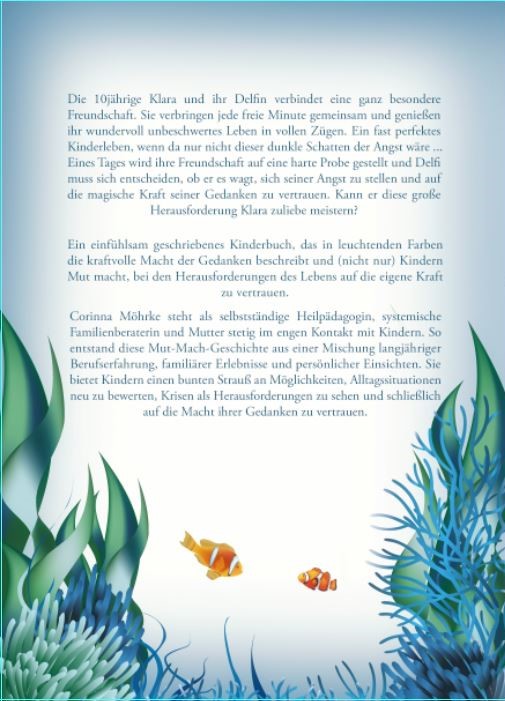 Die 10jährige Klara und ihr Delfin verbindet eine ganz besondere Freundschaft. Sie verbringen jede freie Minute gemeinsam und genießen ihr wundervoll unbeschwertes Leben in vollen Zügen. Ein fast perfektes Kinderleben, wenn da nur nicht dieser dunkle Schatten der Angst wäre ... Eines Tages wird ihre Freundschaft auf eine harte Probe gestellt und Delfi muss sich entscheiden, ob er es wagt, sich seiner Angst zu stellen und auf die magische Kraft seiner Gedanken zu vertrauen. Kann er diese große Herausforderung Klara zuliebe meistern?

Ein einfühlsam geschriebenes Kinderbuch, das in leuchtenden Farben die kraftvolle Macht der Gedanken beschreibt und (nicht nur) Kindern Mut macht, bei den Herausforderungen des Lebens auf die eigene Kraft zu vertrauen.

Corinna Möhrke steht als selbstständige Heilpädagogin, systemische Familienberaterin und Mutter stetig im engen Kontakt mit Kindern. So entstand diese Mut-Mach-Geschichte aus einer Mischung langjähriger Berufserfahrung, familiärer Erlebnisse und persönlicher Einsichten. Sie bietet Kindern einen bunten Strauß an Möglichkeiten, Alltagssituationen neu zu bewerten, Krisen als Herausforderungen zu sehen und schließlich auf die Macht ihrer Gedanken zu vertrauen.